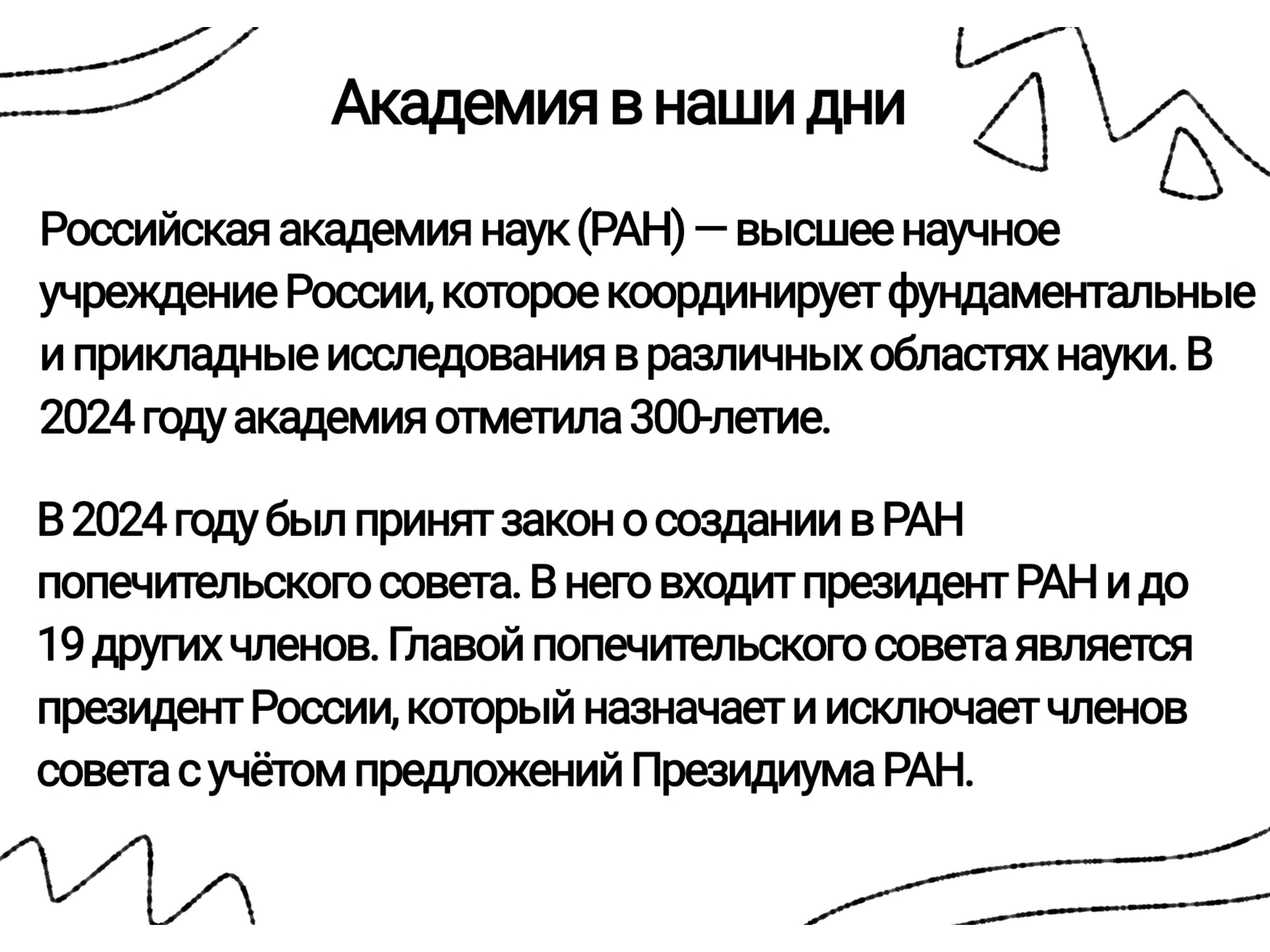 Академия в наши дни

Российская академия наук (РАН) — высшее научное учреждение России, которое координирует фундаментальные и прикладные исследования в различных областях науки. В 2024 году академия отметила 300-летие.

В 2024 году был принят закон о создании в РАН попечительского совета. В него входит президент РАН и до 19 других членов. Главой попечительского совета является президент России, который назначает и исключает членов совета с учётом предложений Президиума РАН.